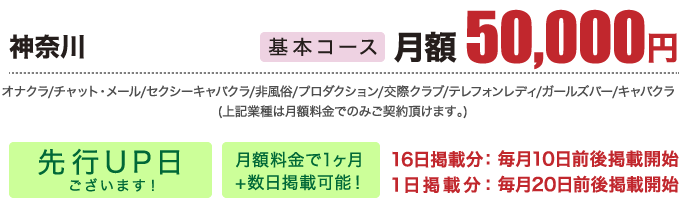 神奈川

基本コース 月額 50,000円

オナクラ/チャット・メール/セクシーキャバクラ/非風俗/プロダクション/交際クラブ/テレフォンレディ/ガールズバー/キャバクラ
(上記業種は月額料金でのみご契約頂けます。)

先行UP日
ございます!

月額料金で1ヶ月
+数日掲載可能!

16日掲載分: 毎月10日前後掲載開始
1日掲載分: 毎月20日前後掲載開始